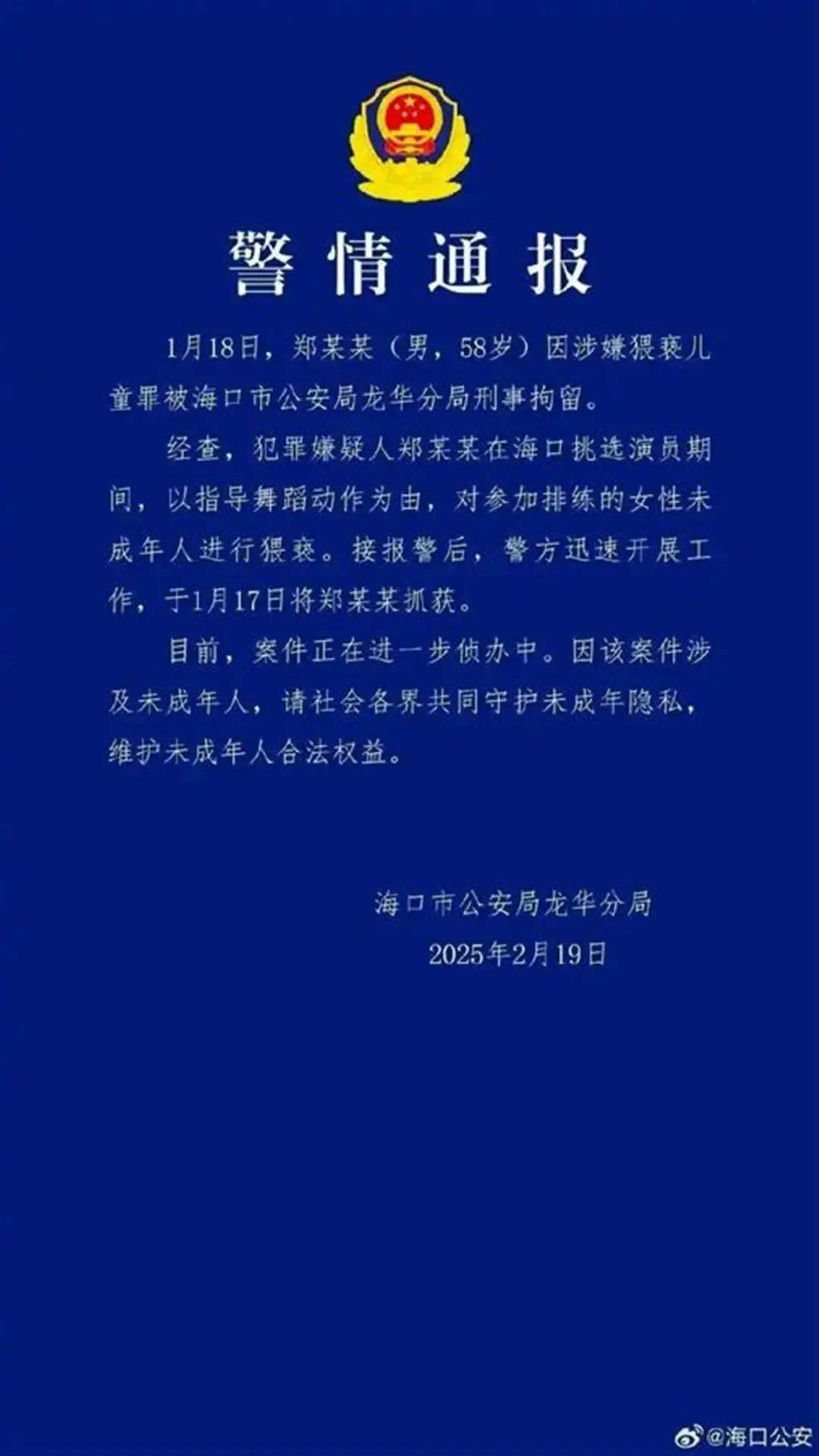 警情通报

1月18日，郑某某（男，58岁）因涉嫌猥亵儿童罪被海口市公安局龙华分局刑事拘留。

经查，犯罪嫌疑人郑某某在海口挑选演员期间，以指导舞蹈动作为由，对参加排练的女性未成年人进行猥亵。接报警后，警方迅速开展工作，于1月17日将郑某某抓获。

目前，案件正在进一步侦办中。因该案件涉及未成年人，请社会各界共同守护未成年隐私，维护未成年人合法权益。

海口市公安局龙华分局
2025年2月19日

@海口公安